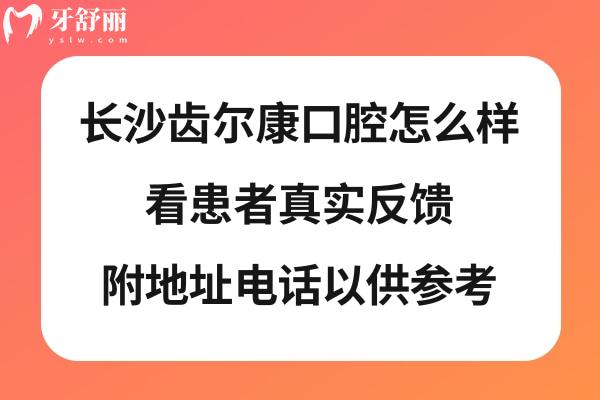 牙舒丽
yslw.com

长沙齿尔康口腔怎么样
看患者真实反馈
附地址电话以供参考